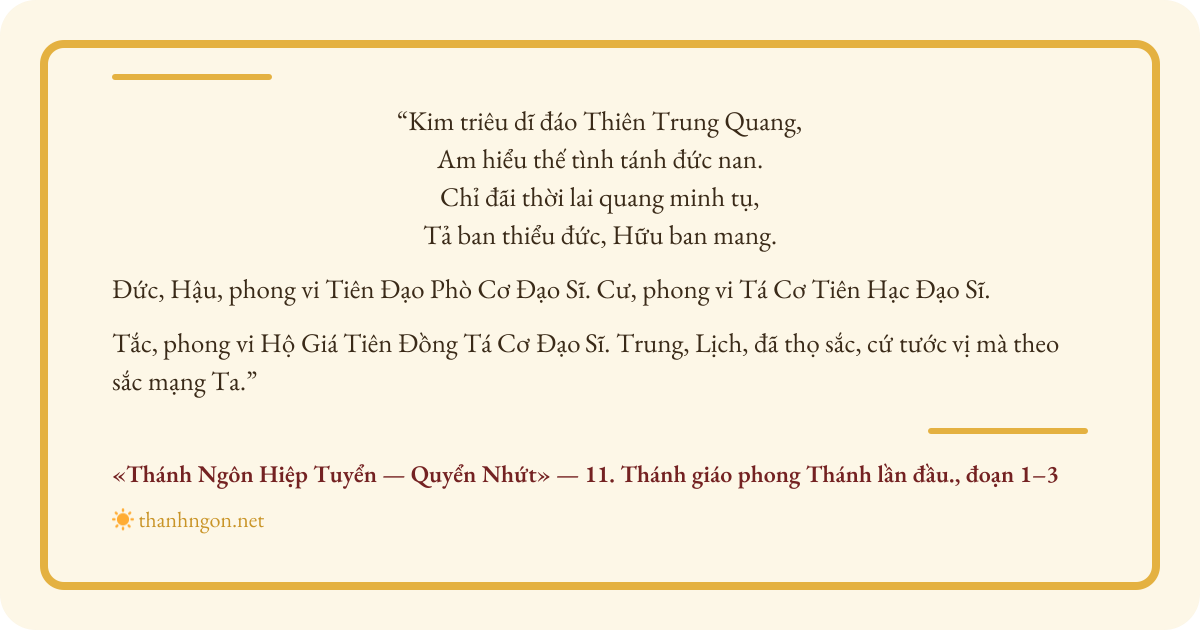 "Kim triêu dĩ đáo Thiên Trung Quang,
Am hiểu thế tình tánh đức nan.
Chỉ đãi thời lai quang minh tụ,
Tả ban thiểu đức, Hữu ban mang.

Đức, Hậu, phong vi Tiên Đạo Phò Cơ Đạo Sĩ. Cư, phong vi Tá Cơ Tiên Hạc Đạo Sĩ.

Tắc, phong vi Hộ Giá Tiên Đồng Tá Cơ Đạo Sĩ. Trung, Lịch, đã thọ sắc, cứ tước vị mà theo sắc mạng Ta."

«Thánh Ngôn Hiệp Tuyển — Quyển Nhứt» — 11. Thánh giáo phong Thánh lần đầu., đoạn 1–3

thanhngon.net